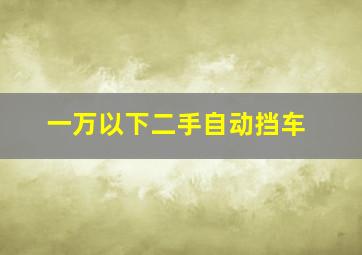 一万以下二手自动挡车